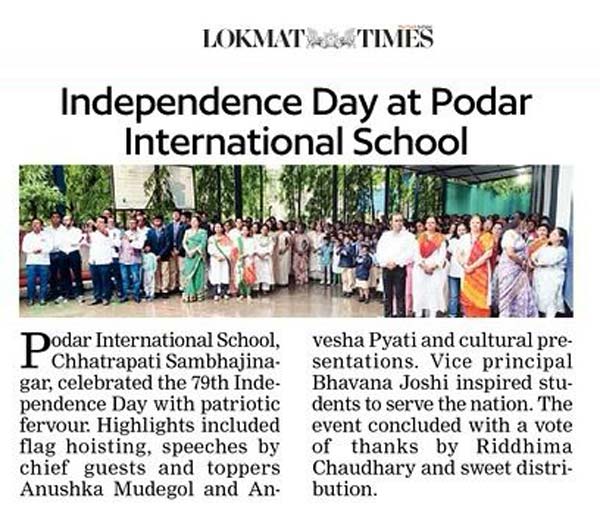 LOKMAT TIMES

Independence Day at Podar International School

Podar International School, Chhatrapati Sambhajinagar, celebrated the 79th Independence Day with patriotic fervour. Highlights included flag hoisting, speeches by chief guests and toppers Anushka Mudegol and Anvesha Pyati and cultural presentations. Vice principal Bhavana Joshi inspired students to serve the nation. The event concluded with a vote of thanks by Riddhima Chaudhary and sweet distribution.